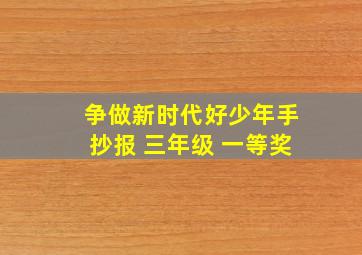 争做新时代好少年手抄报 三年级 一等奖